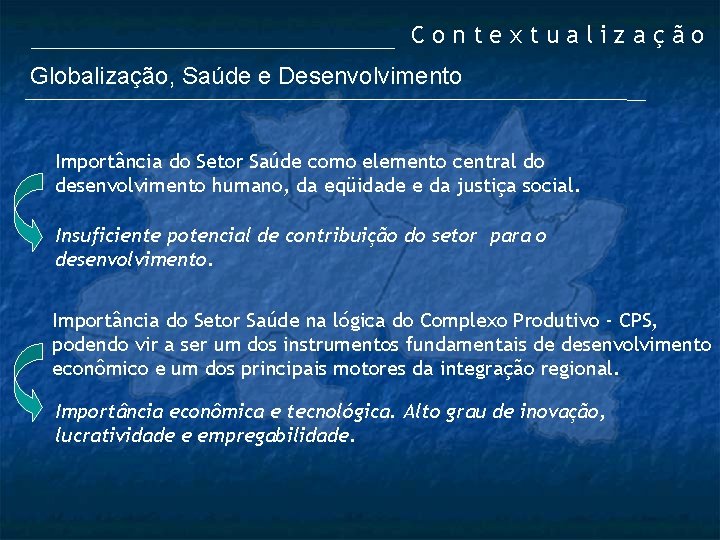 Contextualização

Globalização, Saúde e Desenvolvimento

Importância do Setor Saúde como elemento central do desenvolvimento humano, da eqüidade e da justiça social.

Insuficiente potencial de contribuição do setor para o desenvolvimento.

Importância do Setor Saúde na lógica do Complexo Produtivo - CPS, podendo vir a ser um dos instrumentos fundamentais de desenvolvimento econômico e um dos principais motores da integração regional.

Importância econômica e tecnológica. Alto grau de inovação, lucratividade e empregabilidade.